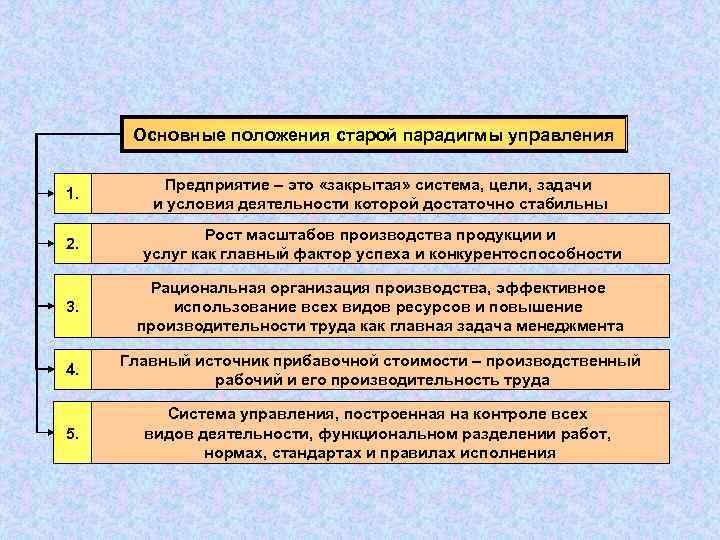 Основные положения старой парадигмы управления

1. Предприятие – это «закрытая» система, цели, задачи и условия деятельности которой достаточно стабильны

2. Рост масштабов производства продукции и услуг как главный фактор успеха и конкурентоспособности

3. Рациональная организация производства, эффективное использование всех видов ресурсов и повышение производительности труда как главная задача менеджмента

4. Главный источник прибавочной стоимости – производственный рабочий и его производительность труда

5. Система управления, построенная на контроле всех видов деятельности, функциональном разделении работ, нормах, стандартах и правилах исполнения